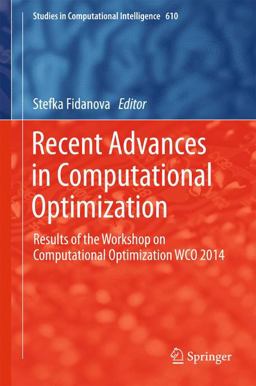 Studies in Computational Intelligence 610

Stefka Fidanova Editor

Recent Advances in Computational Optimization

Results of the Workshop on Computational Optimization WCO 2014

Springer